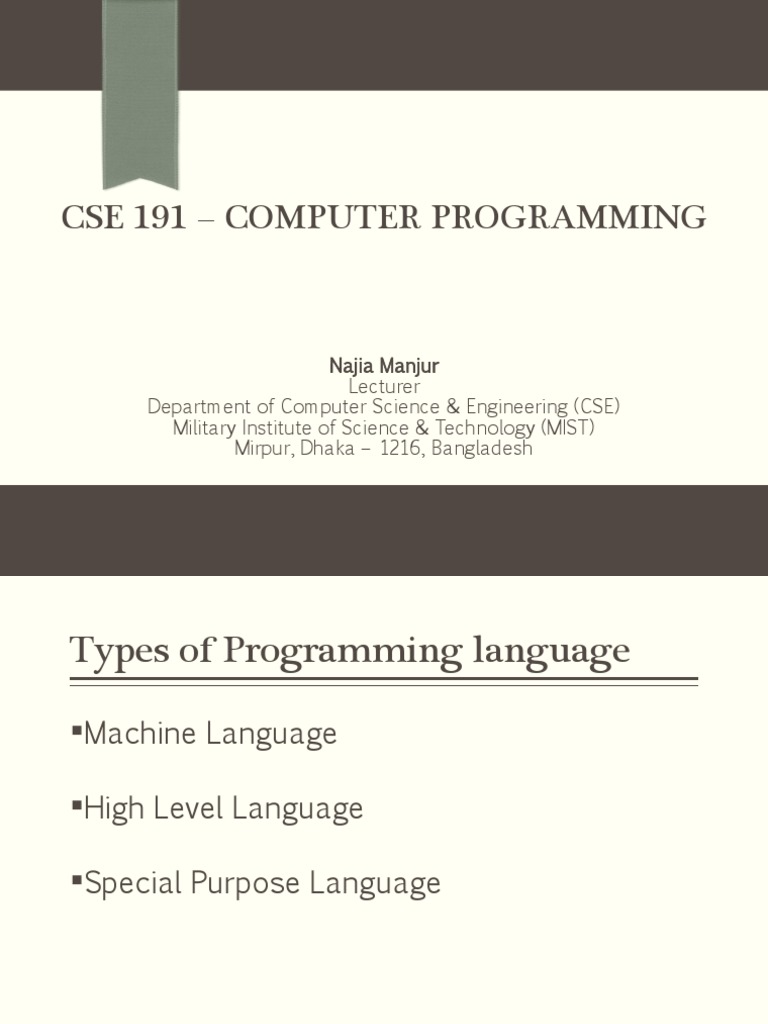 CSE 191 – COMPUTER PROGRAMMING

Najia Manjur
Lecturer
Department of Computer Science & Engineering (CSE)
Military Institute of Science & Technology (MIST)
Mirpur, Dhaka – 1216, Bangladesh

Types of Programming language

• Machine Language

• High Level Language

• Special Purpose Language